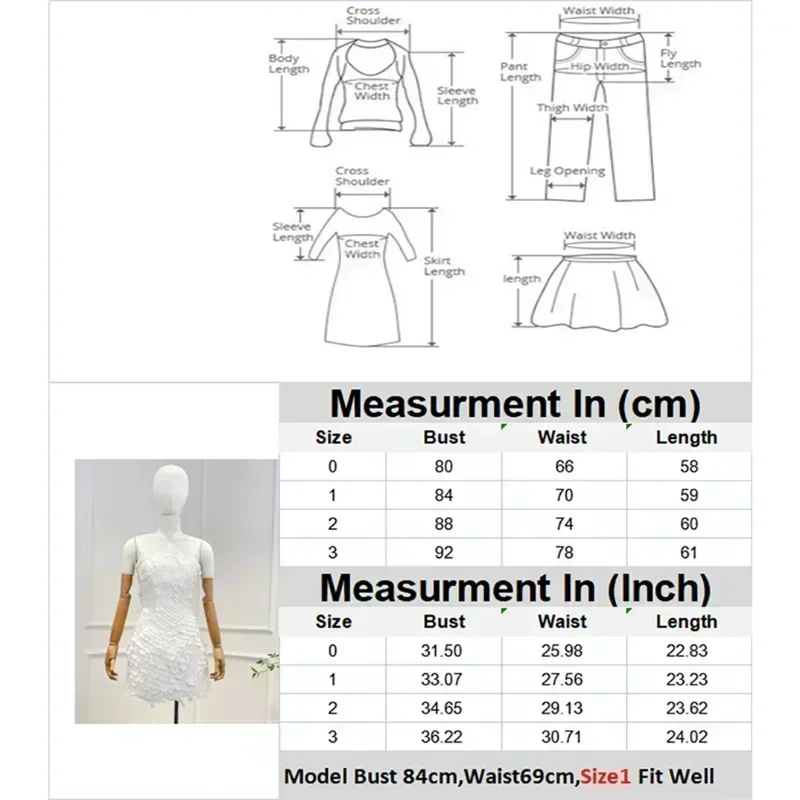 Cross Shoulder

Body Length

Chest Width

Sleeve Length

Waist Width

Pant Length

Hip Width

Fly Length

Thigh Width

Leg Opening

Cross Shoulder

Sleeve Length

Chest Width

Skirt Length

Waist Width

length

Measurment In (cm)

| Size | Bust | Waist | Length |
|---|---|---|---|
| 0 | 80 | 66 | 58 |
| 1 | 84 | 70 | 59 |
| 2 | 88 | 74 | 60 |
| 3 | 92 | 78 | 61 |

Measurment In (Inch)

| Size | Bust | Waist | Length |
|---|---|---|---|
| 0 | 31.50 | 25.98 | 22.83 |
| 1 | 33.07 | 27.56 | 23.23 |
| 2 | 34.65 | 29.13 | 23.62 |
| 3 | 36.22 | 30.71 | 24.02 |

Model Bust 84cm,Waist69cm,Size1 Fit Well